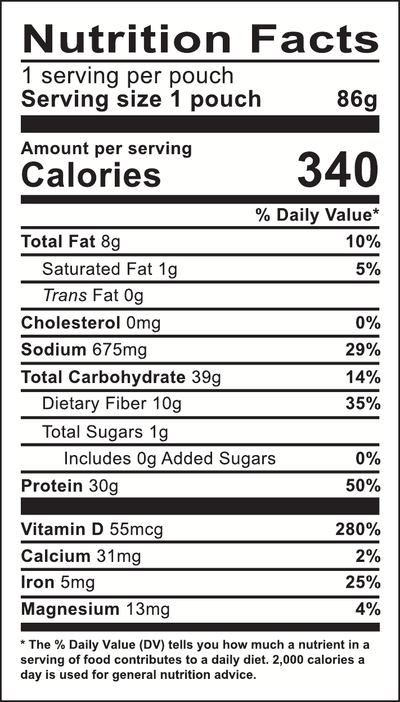 Nutrition Facts
1 serving per pouch
Serving size 1 pouch 86g

Amount per serving
Calories 340

% Daily Value*

Total Fat 8g 10%
Saturated Fat 1g 5%
Trans Fat 0g
Cholesterol 0mg 0%
Sodium 675mg 29%
Total Carbohydrate 39g 14%
Dietary Fiber 10g 35%
Total Sugars 1g
Includes 0g Added Sugars 0%
Protein 30g 50%

Vitamin D 55mcg 280%
Calcium 31mg 2%
Iron 5mg 25%
Magnesium 13mg 4%

* The % Daily Value (DV) tells you how much a nutrient in a serving of food contributes to a daily diet. 2,000 calories a day is used for general nutrition advice.